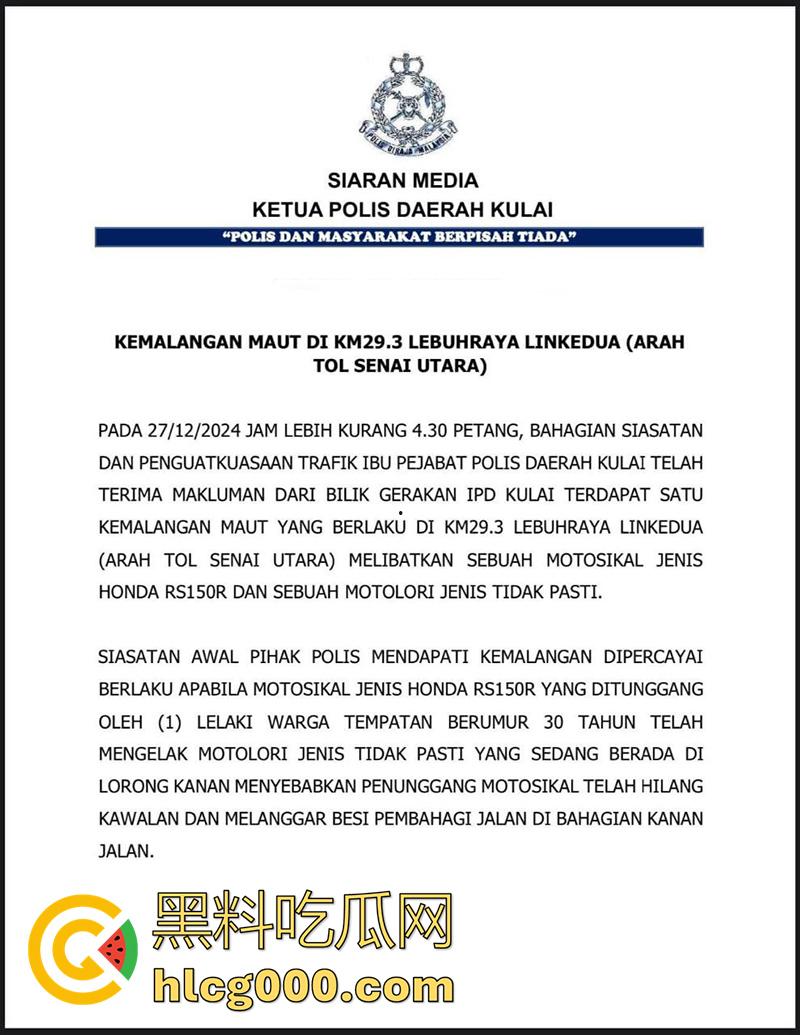 POLIS DIRAJA MALAYSIA

SIARAN MEDIA
KETUA POLIS DAERAH KULAI

"POLIS DAN MASYARAKAT BERPISAH TIADA"

KEMALANGAN MAUT DI KM29.3 LEBUHRAYA LINKEDUA (ARAH TOL SENAI UTARA)

PADA 27/12/2024 JAM LEBIH KURANG 4.30 PETANG, BAHAGIAN SIASATAN DAN PENGUATKUASAAN TRAFIK IBU PEJABAT POLIS DAERAH KULAI TELAH TERIMA MAKLUMAN DARI BILIK GERAKAN IPD KULAI TERDAPAT SATU KEMALANGAN MAUT YANG BERLAKU DI KM29.3 LEBUHRAYA LINKEDUA (ARAH TOL SENAI UTARA) MELIBATKAN SEBUAH MOTOSIKAL JENIS HONDA RS150R DAN SEBUAH MOTOLORI JENIS TIDAK PASTI.

SIASATAN AWAL PIHAK POLIS MENDAPATI KEMALANGAN DIPERCAYAI BERLAKU APABILA MOTOSIKAL JENIS HONDA RS150R YANG DITUNGGANG OLEH (1) LELAKI WARGA TEMPATAN BERUMUR 30 TAHUN TELAH MENGELAK MOTOLORI JENIS TIDAK PASTI YANG SEDANG BERADA DI LORONG KANAN MENYEBABKAN PENUNGGANG MOTOSIKAL TELAH HILANG KAWALAN DAN MELANGGAR BESI PEMBAHAGI JALAN DI BAHAGIAN KANAN JALAN.

黑料吃瓜网
hlcg000.com